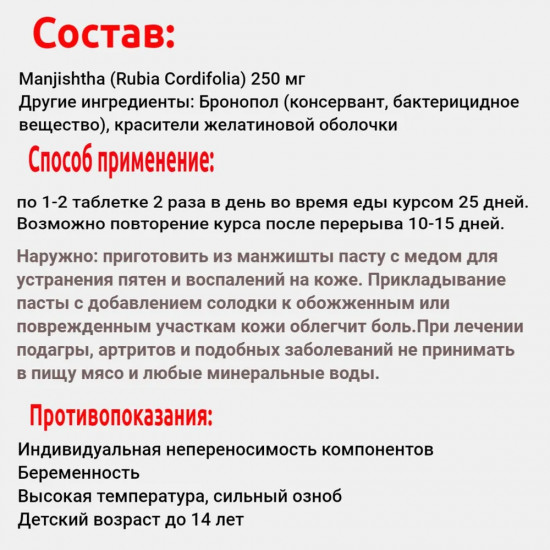 Состав:

Manjishtha (Rubia Cordifolia) 250 мг
Другие ингредиенты: Бронопол (консервант, бактерицидное вещество), красители желатиновой оболочки

Способ применение:

по 1-2 таблетке 2 раза в день во время еды курсом 25 дней. Возможно повторение курса после перерыва 10-15 дней.

Наружно: приготовить из манжишты пасту с медом для устранения пятен и воспалений на коже. Прикладывание пасты с добавлением солодки к обожженным или поврежденным участкам кожи облегчит боль.При лечении подагры, артритов и подобных заболеваний не принимать в пищу мясо и любые минеральные воды.

Противопоказания:

Индивидуальная непереносимость компонентов
Беременность
Высокая температура, сильный озноб
Детский возраст до 14 лет